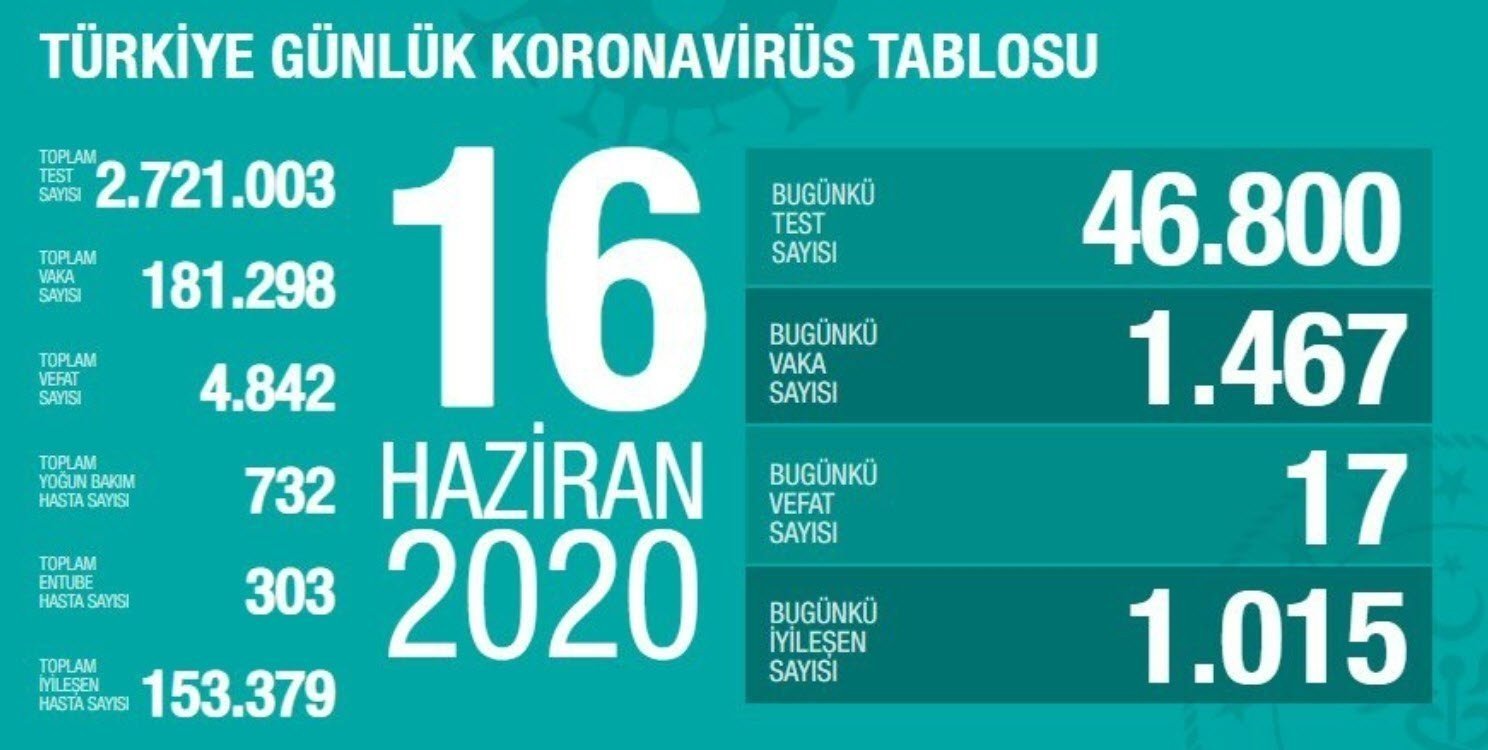 TÜRKİYE GÜNLÜK KORONAVİRÜS TABLOSU

TOPLAM TEST SAYISI 2.721.003

TOPLAM VAKA SAYISI 181.298

TOPLAM VEFAT SAYISI 4.842

TOPLAM YOĞUN BAKIM HASTA SAYISI 732

TOPLAM ENTUBE HASTA SAYISI 303

TOPLAM İYİLEŞEN HASTA SAYISI 153.379

16 HAZİRAN 2020

BUGÜNKÜ TEST SAYISI 46.800

BUGÜNKÜ VAKA SAYISI 1.467

BUGÜNKÜ VEFAT SAYISI 17

BUGÜNKÜ İYİLEŞEN SAYISI 1.015